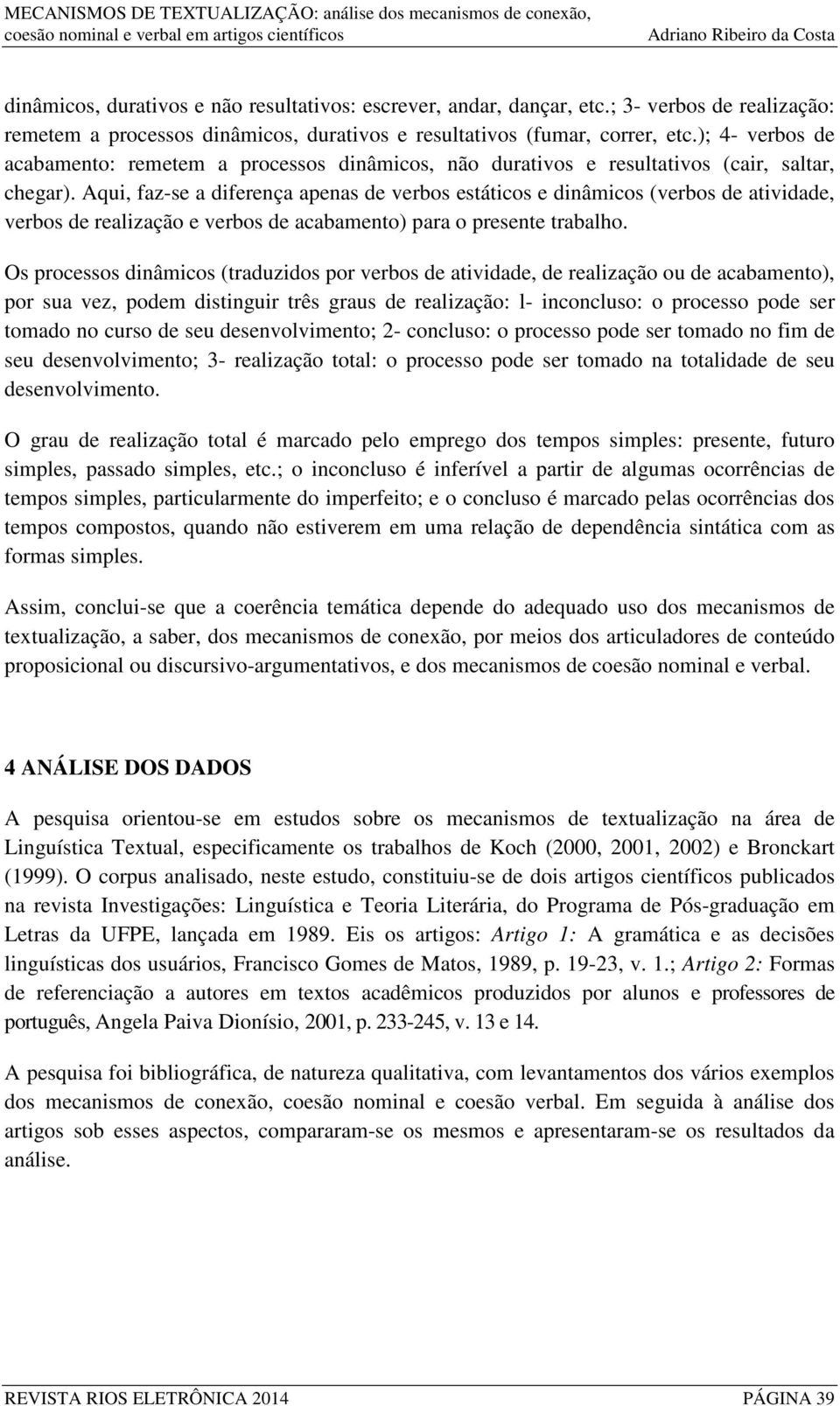 MECANISMOS DE TEXTUALIZAÇÃO: análise dos mecanismos de conexão, coesão nominal e verbal em artigos científicos
Adriano Ribeiro da Costa

dinâmicos, durativos e não resultativos: escrever, andar, dançar, etc.; 3- verbos de realização: remetem a processos dinâmicos, durativos e resultativos (fumar, correr, etc.); 4- verbos de acabamento: remetem a processos dinâmicos, não durativos e resultativos (cair, saltar, chegar). Aqui, faz-se a diferença apenas de verbos estáticos e dinâmicos (verbos de atividade, verbos de realização e verbos de acabamento) para o presente trabalho.

Os processos dinâmicos (traduzidos por verbos de atividade, de realização ou de acabamento), por sua vez, podem distinguir três graus de realização: l- inconcluso: o processo pode ser tomado no curso de seu desenvolvimento; 2- concluso: o processo pode ser tomado no fim de seu desenvolvimento; 3- realização total: o processo pode ser tomado na totalidade de seu desenvolvimento.

O grau de realização total é marcado pelo emprego dos tempos simples: presente, futuro simples, passado simples, etc.; o inconcluso é inferível a partir de algumas ocorrências de tempos simples, particularmente do imperfeito; e o concluso é marcado pelas ocorrências dos tempos compostos, quando não estiverem em uma relação de dependência sintática com as formas simples.

Assim, conclui-se que a coerência temática depende do adequado uso dos mecanismos de textualização, a saber, dos mecanismos de conexão, por meios dos articuladores de conteúdo proposicional ou discursivo-argumentativos, e dos mecanismos de coesão nominal e verbal.

4 ANÁLISE DOS DADOS

A pesquisa orientou-se em estudos sobre os mecanismos de textualização na área de Linguística Textual, especificamente os trabalhos de Koch (2000, 2001, 2002) e Bronckart (1999). O corpus analisado, neste estudo, constituiu-se de dois artigos científicos publicados na revista Investigações: Linguística e Teoria Literária, do Programa de Pós-graduação em Letras da UFPE, lançada em 1989. Eis os artigos: Artigo 1: A gramática e as decisões linguísticas dos usuários, Francisco Gomes de Matos, 1989, p. 19-23, v. 1.; Artigo 2: Formas de referenciação a autores em textos acadêmicos produzidos por alunos e professores de português, Angela Paiva Dionísio, 2001, p. 233-245, v. 13 e 14.

A pesquisa foi bibliográfica, de natureza qualitativa, com levantamentos dos vários exemplos dos mecanismos de conexão, coesão nominal e coesão verbal. Em seguida à análise dos artigos sob esses aspectos, compararam-se os mesmos e apresentaram-se os resultados da análise.

REVISTA RIOS ELETRÔNICA 2014
PÁGINA 39